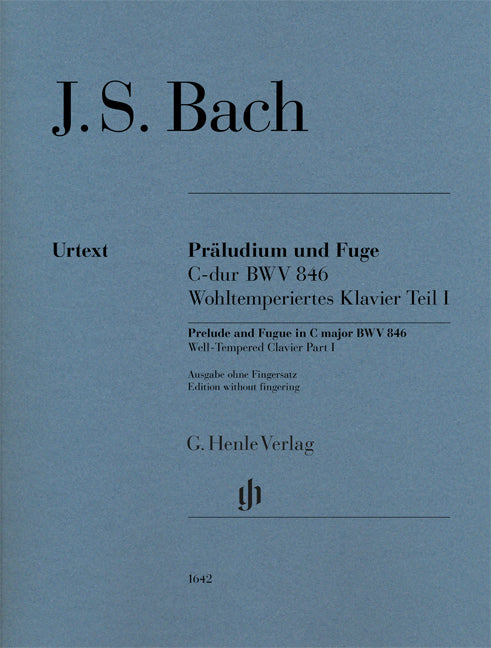 J. S. Bach

Urtext

Präludium und Fuge
C-dur BWV 846
Wohltemperiertes Klavier Teil I

Prelude and Fugue in C major BWV 846
Well-Tempered Clavier Part I

Ausgabe ohne Fingersatz
Edition without fingering

G. Henle Verlag

gh

1642